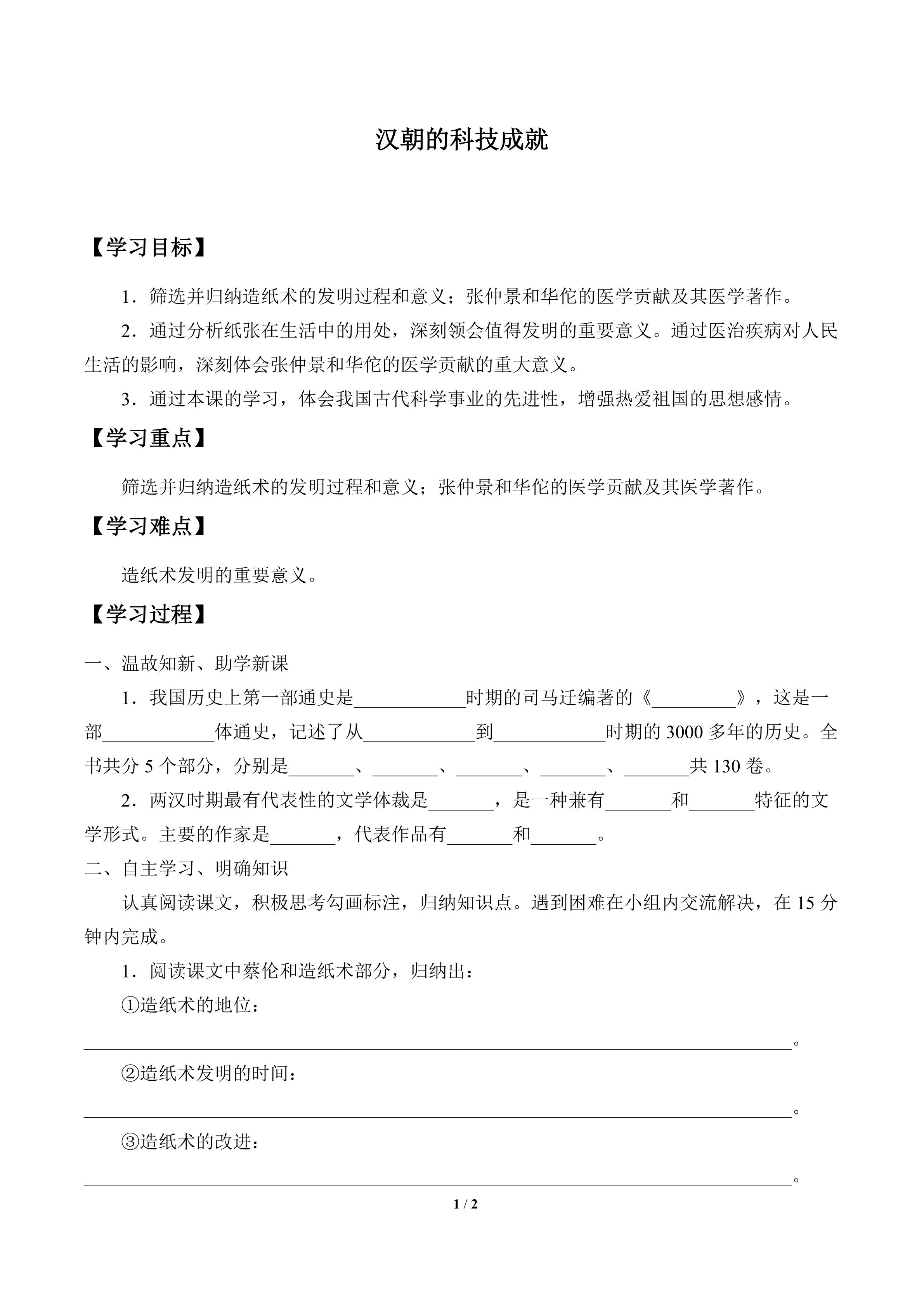 汉朝的科技成就

【学习目标】

1．筛选并归纳造纸术的发明过程和意义；张仲景和华佗的医学贡献及其医学著作。

2．通过分析纸张在生活中的用处，深刻领会值得发明的重要意义。通过医治疾病对人民生活的影响，深刻体会张仲景和华佗的医学贡献的重大意义。

3．通过本课的学习，体会我国古代科学事业的先进性，增强热爱祖国的思想感情。

【学习重点】

筛选并归纳造纸术的发明过程和意义；张仲景和华佗的医学贡献及其医学著作。

【学习难点】

造纸术发明的重要意义。

【学习过程】

一、温故知新、助学新课

1．我国历史上第一部通史是____时期的司马迁编著的《____》，这是一部____体通史，记述了从____到____时期的3000多年的历史。全书共分5个部分，分别是____、____、____、____、____共130卷。

2．两汉时期最有代表性的文学体裁是____，是一种兼有____和____特征的文学形式。主要的作家是____，代表作品有____和____。

二、自主学习、明确知识

认真阅读课文，积极思考勾画标注，归纳知识点。遇到困难在小组内交流解决，在15分钟内完成。

1．阅读课文中蔡伦和造纸术部分，归纳出：

①造纸术的地位：

____。

②造纸术发明的时间：

____。

③造纸术的改进：

____。

1 / 2